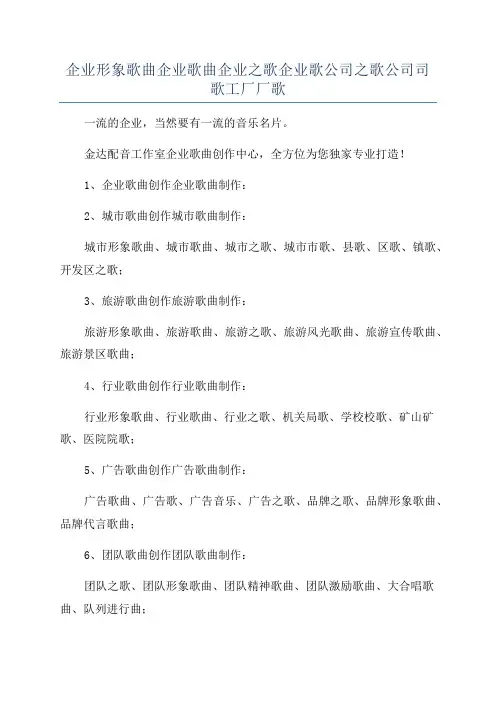 企业形象歌曲企业歌曲企业之歌企业歌公司之歌公司司歌工厂厂歌

一流的企业，当然要有一流的音乐名片。

金达配音工作室企业歌曲创作中心，全方位为您独家专业打造！

1、企业歌曲创作企业歌曲制作：

2、城市歌曲创作城市歌曲制作：

城市形象歌曲、城市歌曲、城市之歌、城市市歌、县歌、区歌、镇歌、开发区之歌；

3、旅游歌曲创作旅游歌曲制作：

旅游形象歌曲、旅游歌曲、旅游之歌、旅游风光歌曲、旅游宣传歌曲、旅游景区歌曲；

4、行业歌曲创作行业歌曲制作：

行业形象歌曲、行业歌曲、行业之歌、机关局歌、学校校歌、矿山矿歌、医院院歌；

5、广告歌曲创作广告歌曲制作：

广告歌曲、广告歌、广告音乐、广告之歌、品牌之歌、品牌形象歌曲、品牌代言歌曲；

6、团队歌曲创作团队歌曲制作：

团队之歌、团队形象歌曲、团队精神歌曲、团队激励歌曲、大合唱歌曲、队列进行曲；